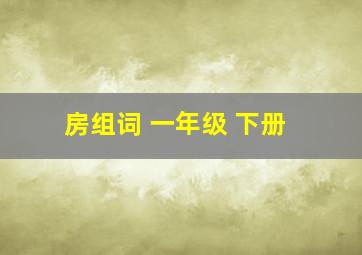 房组词 一年级 下册